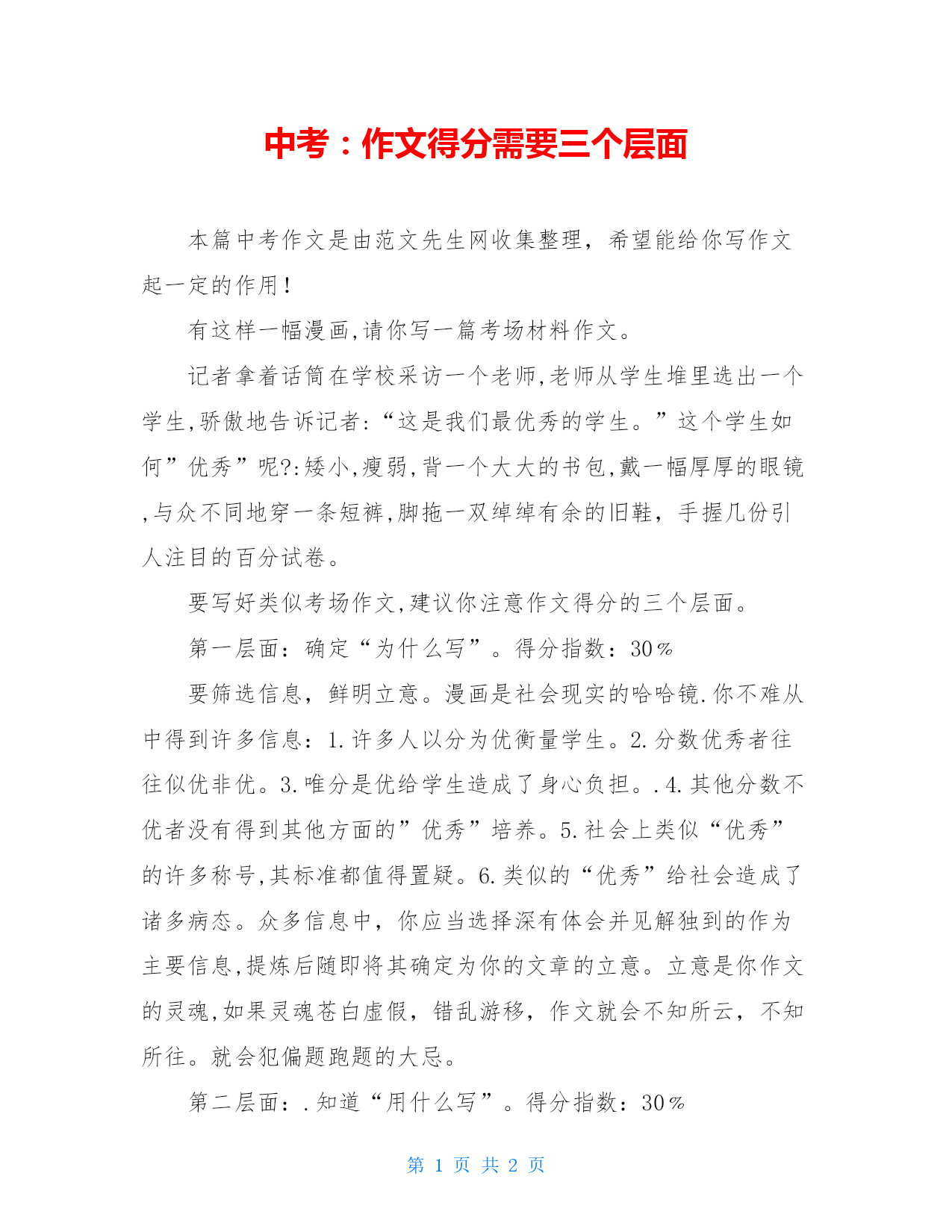 中考：作文得分需要三个层面

本篇中考作文是由范文先生网收集整理，希望能给你写作文起一定的作用！

有这样一幅漫画,请你写一篇考场材料作文。

记者拿着话筒在学校采访一个老师,老师从学生堆里选出一个学生,骄傲地告诉记者:“这是我们最优秀的学生。”这个学生如何”优秀”呢?:矮小,瘦弱,背一个大大的书包,戴一幅厚厚的眼镜,与众不同地穿一条短裤,脚拖一双绰绰有余的旧鞋，手握几份引人注目的百分试卷。

要写好类似考场作文,建议你注意作文得分的三个层面。

第一层面：确定“为什么写”。得分指数：30％

要筛选信息，鲜明立意。漫画是社会现实的哈哈镜.你不难从中得到许多信息：1.许多人以分为优衡量学生。2.分数优秀者往往似优非优。3.唯分是优给学生造成了身心负担。.4.其他分数不优者没有得到其他方面的”优秀”培养。5.社会上类似“优秀”的许多称号,其标准都值得置疑。6.类似的“优秀”给社会造成了诸多病态。众多信息中，你应当选择深有体会并见解独到的作为主要信息,提炼后随即将其确定为你的文章的立意。立意是你作文的灵魂,如果灵魂苍白虚假，错乱游移，作文就会不知所云，不知所往。就会犯偏题跑题的大忌。

第二层面：.知道“用什么写”。得分指数：30％

第 1 页 共 2 页